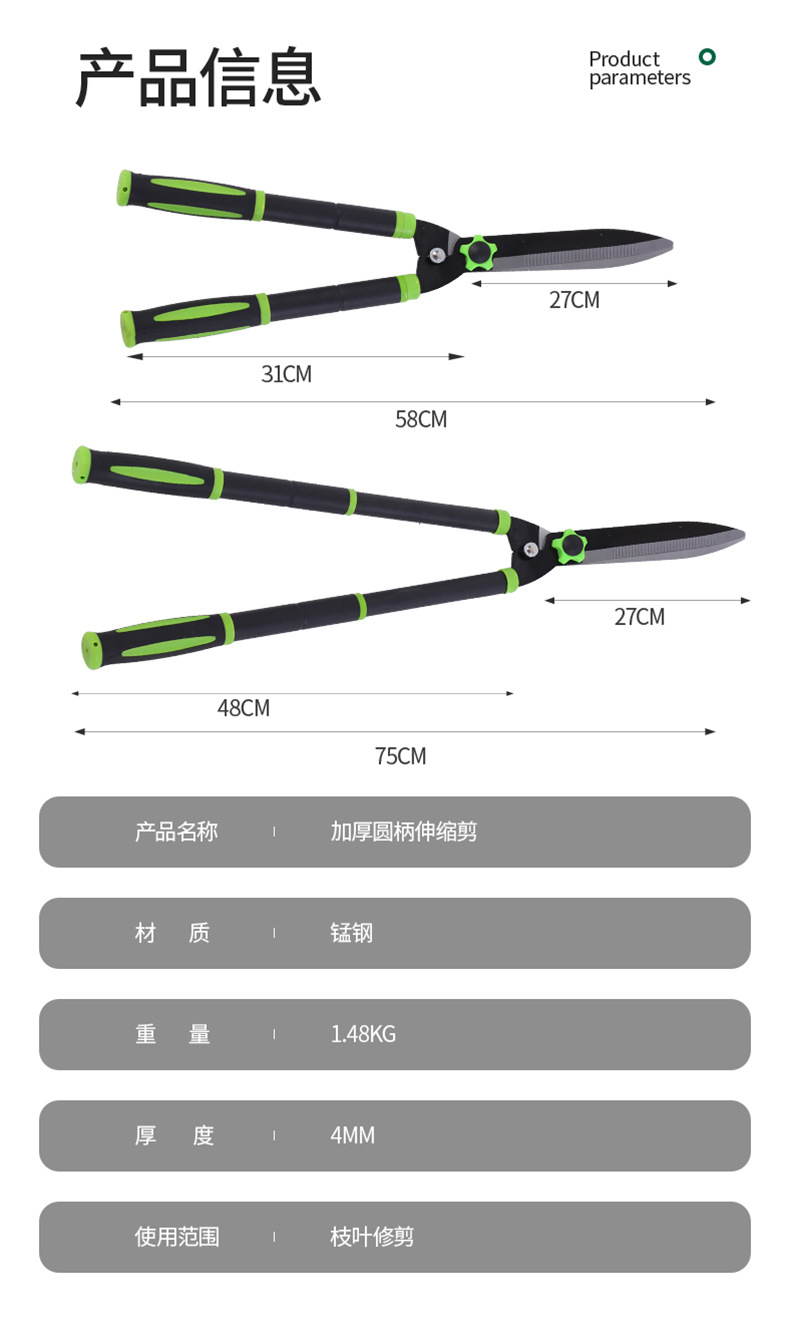 产品信息

Product parameters

27CM

31CM

58CM

27CM

48CM

75CM

产品名称 加厚圆柄伸缩剪

材 质 锰钢

重 量 1.48KG

厚 度 4MM

使用范围 枝叶修剪